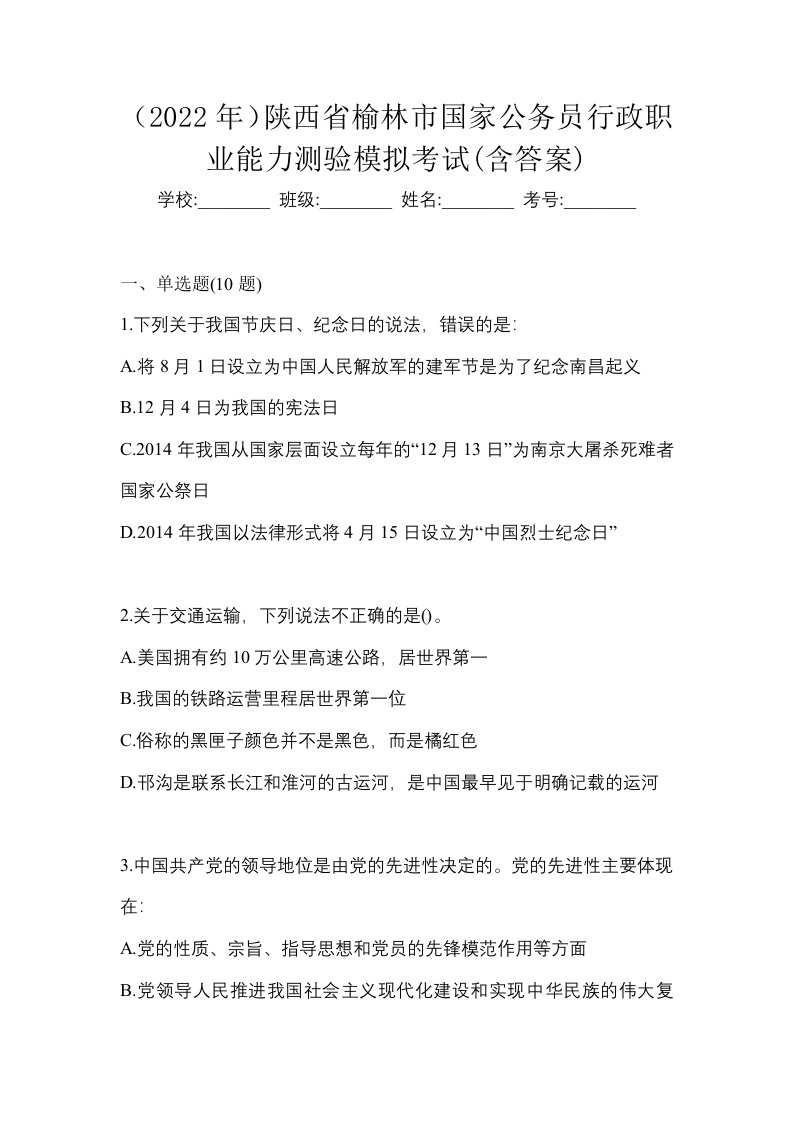 （2022 年）陕西省榆林市国家公务员行政职业能力测验模拟考试(含答案)

学校:________ 班级:________ 姓名:________ 考号:________

一、单选题(10 题)

1.下列关于我国节庆日、纪念日的说法，错误的是:

A.将 8 月 1 日设立为中国人民解放军的建军节是为了纪念南昌起义

B.12 月 4 日为我国的宪法日

C.2014 年我国从国家层面设立每年的“12 月 13 日”为南京大屠杀死难者国家公祭日

D.2014 年我国以法律形式将 4 月 15 日设立为“中国烈士纪念日”

2.关于交通运输，下列说法不正确的是()。

A.美国拥有约 10 万公里高速公路，居世界第一

B.我国的铁路运营里程居世界第一位

C.俗称的黑匣子颜色并不是黑色，而是橘红色

D.邗沟是联系长江和淮河的古运河，是中国最早见于明确记载的运河

3.中国共产党的领导地位是由党的先进性决定的。党的先进性主要体现在:

A.党的性质、宗旨、指导思想和党员的先锋模范作用等方面

B.党领导人民推进我国社会主义现代化建设和实现中华民族的伟大复